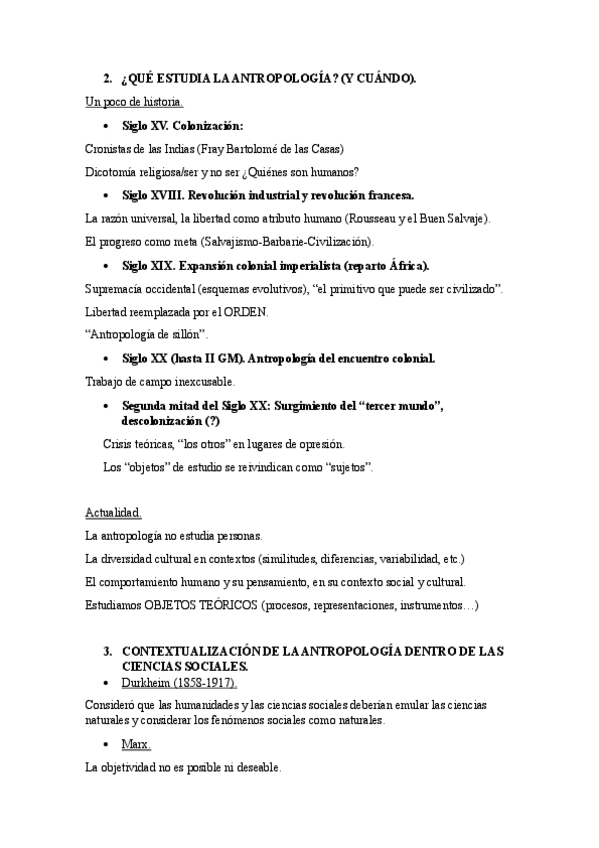 2. ¿QUÉ ESTUDIA LA ANTROPOLOGÍA? (Y CUÁNDO).

Un poco de historia.

• Siglo XV. Colonización:

Cronistas de las Indias (Fray Bartolomé de las Casas)

Dicotomía religiosa/ser y no ser ¿Quiénes son humanos?

• Siglo XVIII. Revolución industrial y revolución francesa.

La razón universal, la libertad como atributo humano (Rousseau y el Buen Salvaje).

El progreso como meta (Salvajismo-Barbarie-Civilización).

• Siglo XIX. Expansión colonial imperialista (reparto África).

Supremacía occidental (esquemas evolutivos), "el primitivo que puede ser civilizado".

Libertad reemplazada por el ORDEN.

"Antropología de sillón".

• Siglo XX (hasta II GM). Antropología del encuentro colonial.

Trabajo de campo inexcusable.

• Segunda mitad del Siglo XX: Surgimiento del "tercer mundo", descolonización (?)

Crisis teóricas, "los otros" en lugares de opresión.

Los "objetos" de estudio se reivindican como "sujetos".

Actualidad.

La antropología no estudia personas.

La diversidad cultural en contextos (similitudes, diferencias, variabilidad, etc.)

El comportamiento humano y su pensamiento, en su contexto social y cultural.

Estudiamos OBJETOS TEÓRICOS (procesos, representaciones, instrumentos…)

3. CONTEXTUALIZACIÓN DE LA ANTROPOLOGÍA DENTRO DE LAS CIENCIAS SOCIALES.

• Durkheim (1858-1917).

Consideró que las humanidades y las ciencias sociales deberían emular las ciencias naturales y considerar los fenómenos sociales como naturales.

• Marx.

La objetividad no es posible ni deseable.